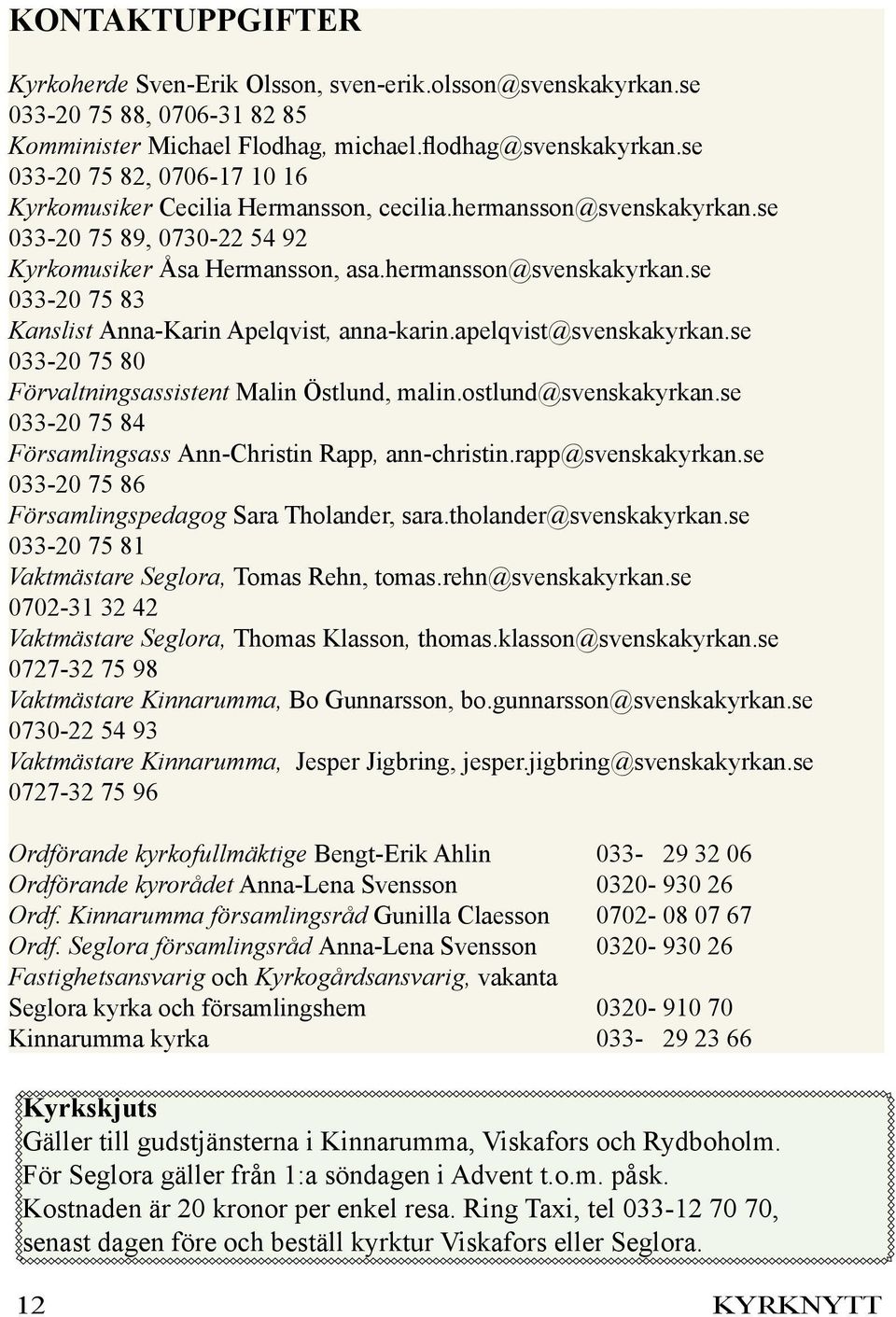 KONTAKTUPPGIFTER

Kyrkoherde Sven-Erik Olsson, sven-erik.olsson@svenskakyrkan.se
033-20 75 88, 0706-31 82 85
Komminister Michael Flodhag, michael.flodhag@svenskakyrkan.se
033-20 75 82, 0706-17 10 16
Kyrkomusiker Cecilia Hermansson, cecilia.hermansson@svenskakyrkan.se
033-20 75 89, 0730-22 54 92
Kyrkomusiker Åsa Hermansson, asa.hermansson@svenskakyrkan.se
033-20 75 83
Kanslist Anna-Karin Apelqvist, anna-karin.apelqvist@svenskakyrkan.se
033-20 75 80
Förvaltningsassistent Malin Östlund, malin.ostlund@svenskakyrkan.se
033-20 75 84
Församlingsass Ann-Christin Rapp, ann-christin.rapp@svenskakyrkan.se
033-20 75 86
Församlingspedagog Sara Tholander, sara.tholander@svenskakyrkan.se
033-20 75 81
Vaktmästare Seglora, Tomas Rehn, tomas.rehn@svenskakyrkan.se
0702-31 32 42
Vaktmästare Seglora, Thomas Klasson, thomas.klasson@svenskakyrkan.se
0727-32 75 98
Vaktmästare Kinnarumma, Bo Gunnarsson, bo.gunnarsson@svenskakyrkan.se
0730-22 54 93
Vaktmästare Kinnarumma, Jesper Jigbring, jesper.jigbring@svenskakyrkan.se
0727-32 75 96

Ordförande kyrkofullmäktige Bengt-Erik Ahlin 033- 29 32 06
Ordförande kyrorådet Anna-Lena Svensson 0320- 930 26
Ordf. Kinnarumma församlingsråd Gunilla Claesson 0702- 08 07 67
Ordf. Seglora församlingsråd Anna-Lena Svensson 0320- 930 26
Fastighetsansvarig och Kyrkogårdsansvarig, vakanta
Seglora kyrka och församlingshem 0320- 910 70
Kinnarumma kyrka 033- 29 23 66

Kyrkskjuts
Gäller till gudstjänsterna i Kinnarumma, Viskafors och Rydboholm.
För Seglora gäller från 1:a söndagen i Advent t.o.m. påsk.
Kostnaden är 20 kronor per enkel resa. Ring Taxi, tel 033-12 70 70, senast dagen före och beställ kyrktur Viskafors eller Seglora.

12 KYRKNYTT